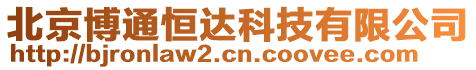 北京博通恒达科技有限公司
http://bjronlaw2.cn.coovee.com